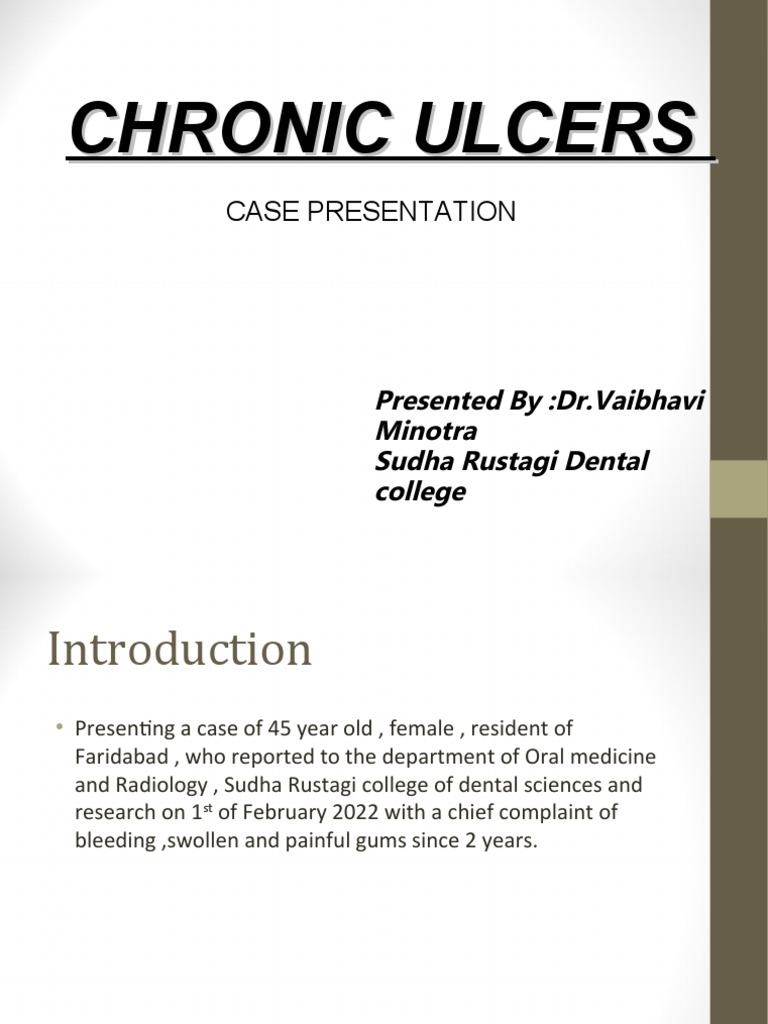 CHRONIC ULCERS

CASE PRESENTATION

Presented By :Dr.Vaibhavi Minotra
Sudha Rustagi Dental college

Introduction

• Presenting a case of 45 year old , female , resident of Faridabad , who reported to the department of Oral medicine and Radiology , Sudha Rustagi college of dental sciences and research on 1$^{st}$ of February 2022 with a chief complaint of bleeding ,swollen and painful gums since 2 years.